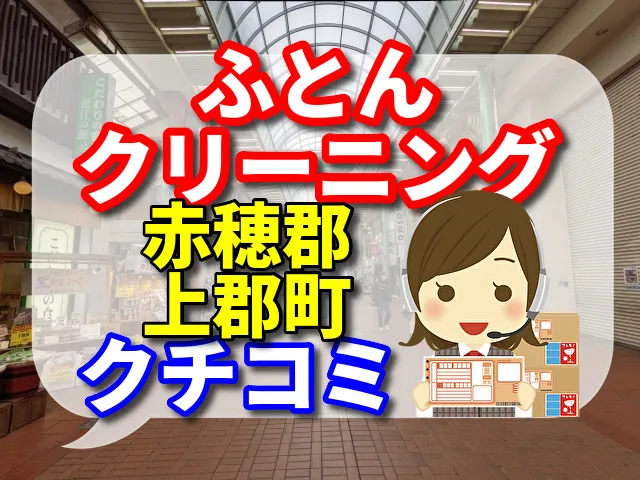 ふとん
クリーニング
赤穂郡
上郡町
クチコミ